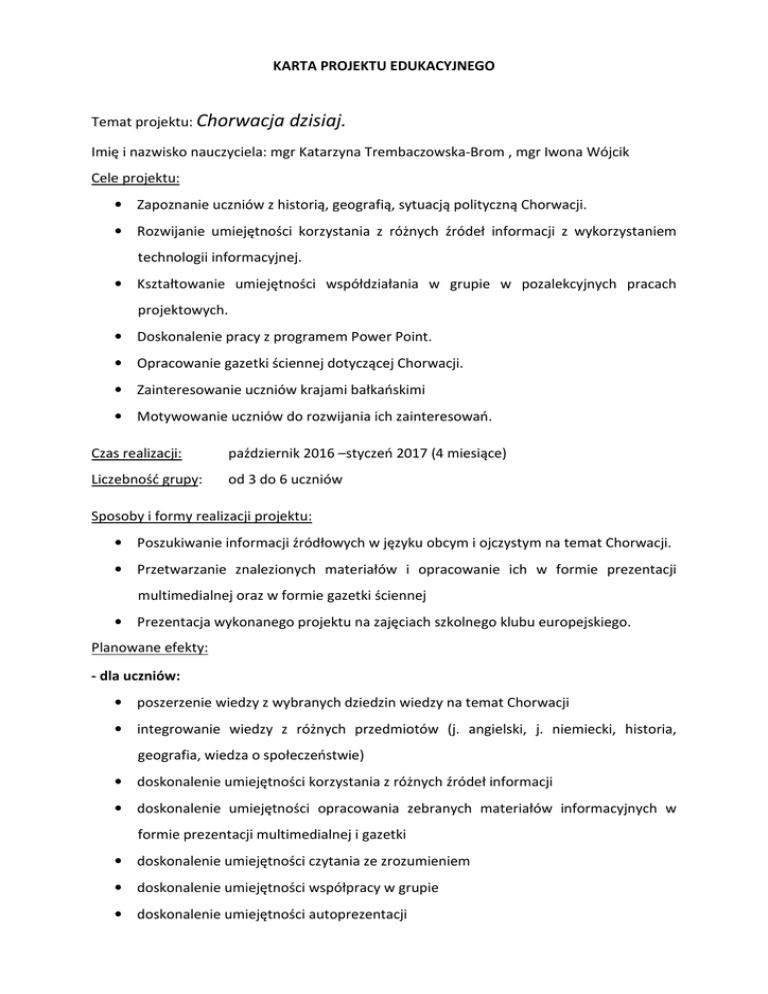 KARTA PROJEKTU EDUKACYJNEGO

Temat projektu: Chorwacja dzisiaj.

Imię i nazwisko nauczyciela: mgr Katarzyna Trembaczowska-Brom , mgr Iwona Wójcik

Cele projektu:

• Zapoznanie uczniów z historią, geografią, sytuacją polityczną Chorwacji.
• Rozwijanie umiejętności korzystania z różnych źródeł informacji z wykorzystaniem technologii informacyjnej.
• Kształtowanie umiejętności współdziałania w grupie w pozalekcyjnych pracach projektowych.
• Doskonalenie pracy z programem Power Point.
• Opracowanie gazetki ściennej dotyczącej Chorwacji.
• Zainteresowanie uczniów krajami bałkańskimi
• Motywowanie uczniów do rozwijania ich zainteresowań.

Czas realizacji: październik 2016 –styczeń 2017 (4 miesiące)

Liczebność grupy: od 3 do 6 uczniów

Sposoby i formy realizacji projektu:

• Poszukiwanie informacji źródłowych w języku obcym i ojczystym na temat Chorwacji.
• Przetwarzanie znalezionych materiałów i opracowanie ich w formie prezentacji multimedialnej oraz w formie gazetki ściennej
• Prezentacja wykonanego projektu na zajęciach szkolnego klubu europejskiego.

Planowane efekty:

- dla uczniów:

• poszerzenie wiedzy z wybranych dziedzin wiedzy na temat Chorwacji
• integrowanie wiedzy z różnych przedmiotów (j. angielski, j. niemiecki, historia, geografia, wiedza o społeczeństwie)
• doskonalenie umiejętności korzystania z różnych źródeł informacji
• doskonalenie umiejętności opracowania zebranych materiałów informacyjnych w formie prezentacji multimedialnej i gazetki
• doskonalenie umiejętności czytania ze zrozumieniem
• doskonalenie umiejętności współpracy w grupie
• doskonalenie umiejętności autoprezentacji